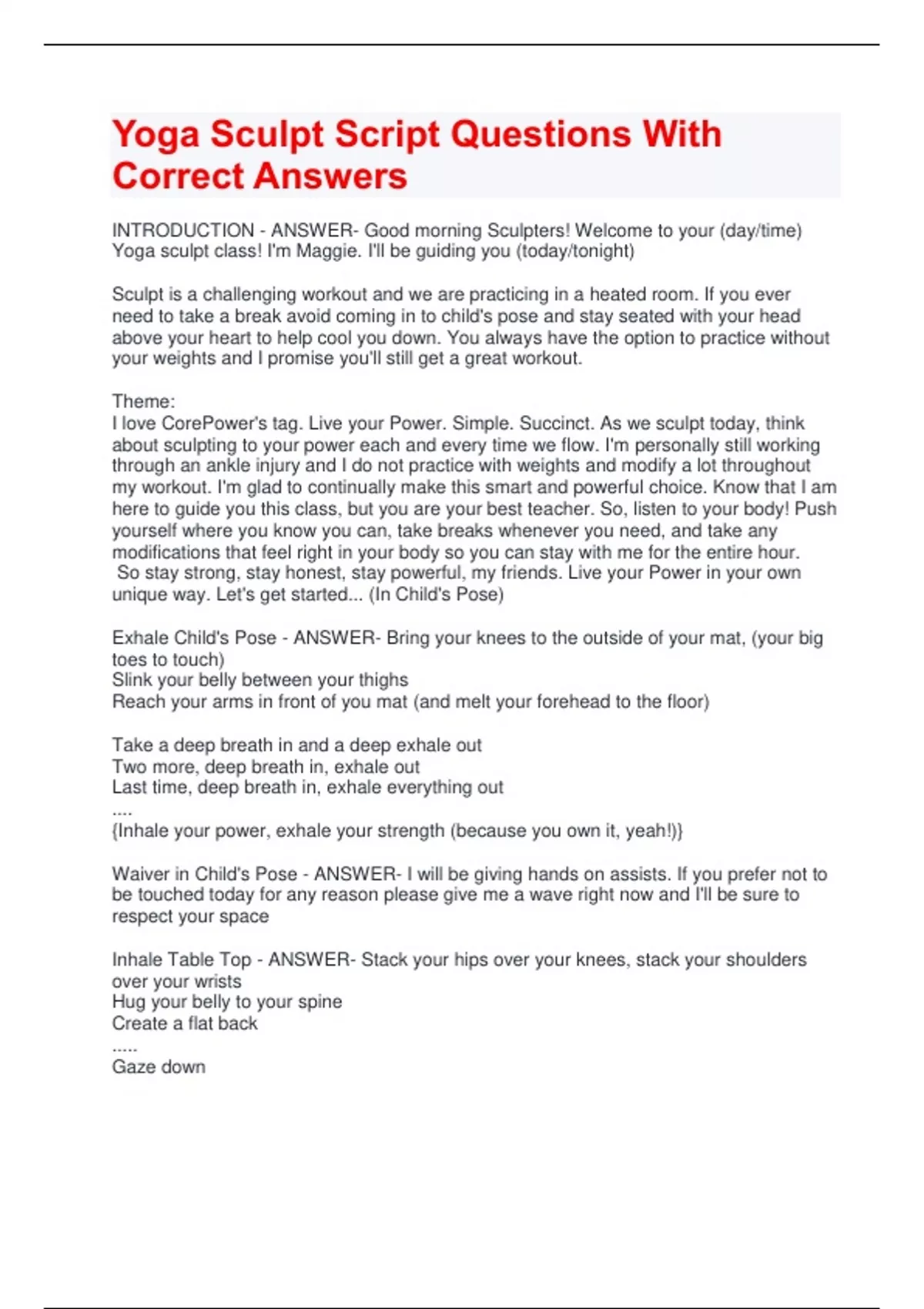 Yoga Sculpt Script Questions With Correct Answers

INTRODUCTION - ANSWER- Good morning Sculpters! Welcome to your (day/time) Yoga sculpt class! I'm Maggie. I'll be guiding you (today/tonight)

Sculpt is a challenging workout and we are practicing in a heated room. If you ever need to take a break avoid coming in to child's pose and stay seated with your head above your heart to help cool you down. You always have the option to practice without your weights and I promise you'll still get a great workout.

Theme:
I love CorePower's tag. Live your Power. Simple. Succinct. As we sculpt today, think about sculpting to your power each and every time we flow. I'm personally still working through an ankle injury and I do not practice with weights and modify a lot throughout my workout. I'm glad to continually make this smart and powerful choice. Know that I am here to guide you this class, but you are your best teacher. So, listen to your body! Push yourself where you know you can, take breaks whenever you need, and take any modifications that feel right in your body so you can stay with me for the entire hour. So stay strong, stay honest, stay powerful, my friends. Live your Power in your own unique way. Let's get started... (In Child's Pose)

Exhale Child's Pose - ANSWER- Bring your knees to the outside of your mat, (your big toes to touch)
Slink your belly between your thighs
Reach your arms in front of you mat (and melt your forehead to the floor)

Take a deep breath in and a deep exhale out
Two more, deep breath in, exhale out
Last time, deep breath in, exhale everything out
....
{Inhale your power, exhale your strength (because you own it, yeah!)}

Waiver in Child's Pose - ANSWER- I will be giving hands on assists. If you prefer not to be touched today for any reason please give me a wave right now and I'll be sure to respect your space

Inhale Table Top - ANSWER- Stack your hips over your knees, stack your shoulders over your wrists
Hug your belly to your spine
Create a flat back
.....
Gaze down